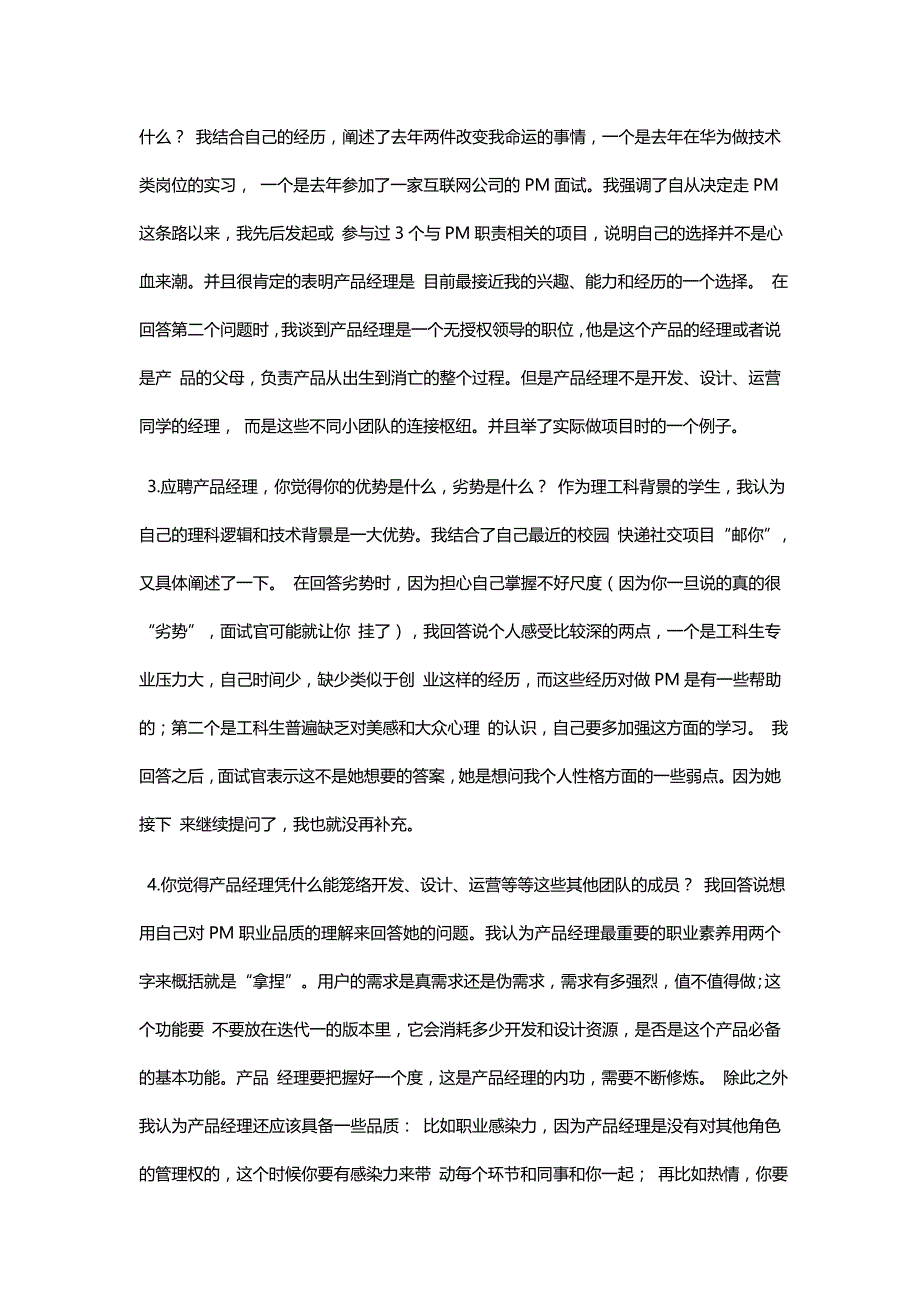 什么？ 我结合自己的经历，阐述了去年两件改变我命运的事情，一个是去年在华为做技术类岗位的实习， 一个是去年参加了一家互联网公司的 PM 面试。我强调了自从决定走 PM 这条路以来，我先后发起或 参与过 3 个与 PM 职责相关的项目，说明自己的选择并不是心血来潮。并且很肯定的表明产品经理是 目前最接近我的兴趣、能力和经历的一个选择。 在回答第二个问题时，我谈到产品经理是一个无授权领导的职位，他是这个产品的经理或者说是产 品的父母，负责产品从出生到消亡的整个过程。但是产品经理不是开发、设计、运营同学的经理， 而是这些不同小团队的连接枢纽。并且举了实际做项目时的一个例子。

3.应聘产品经理，你觉得你的优势是什么，劣势是什么？ 作为理工科背景的学生，我认为自己的理科逻辑和技术背景是一大优势。我结合了自己最近的校园 快递社交项目“邮你”，又具体阐述了一下。 在回答劣势时，因为担心自己掌握不好尺度（因为你一旦说的真的很“劣势”，面试官可能就让你 挂了），我回答说个人感受比较深的两点，一个是工科生专业压力大，自己时间少，缺少类似于创 业这样的经历，而这些经历对做 PM 是有一些帮助的；第二个是工科生普遍缺乏对美感和大众心理 的认识，自己要多加强这方面的学习。 我回答之后，面试官表示这不是她想要的答案，她是想问我个人性格方面的一些弱点。因为她接下 来继续提问了，我也就没再补充。

4.你觉得产品经理凭什么能笼络开发、设计、运营等等这些其他团队的成员？ 我回答说想用自己对 PM 职业品质的理解来回答她的问题。我认为产品经理最重要的职业素养用两个字来概括就是“拿捏”。用户的需求是真需求还是伪需求，需求有多强烈，值不值得做;这个功能要 不要放在迭代一的版本里，它会消耗多少开发和设计资源，是否是这个产品必备的基本功能。产品 经理要把握好一个度，这是产品经理的内功，需要不断修炼。 除此之外我认为产品经理还应该具备一些品质： 比如职业感染力，因为产品经理是没有对其他角色的管理权的，这个时候你要有感染力来带 动每个环节和同事和你一起； 再比如热情，你要